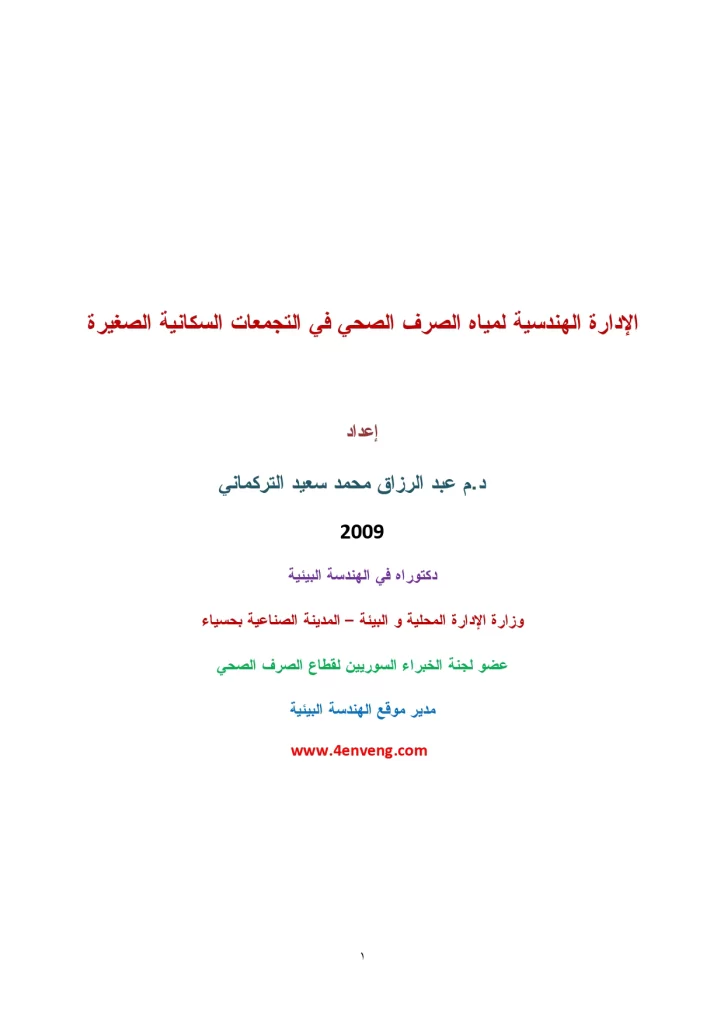 الإدارة الهندسية لمياه الصرف الصحي في التجمعات السكانية الصغيرة

إعداد

د.م عبد الرزاق محمد سعيد التركماني

2009

دكتوراه في الهندسة البيئية

وزارة الإدارة المحلية و البيئة – المدينة الصناعية بحسياء

عضو لجنة الخبراء السوريين لقطاع الصرف الصحي

مدير موقع الهندسة البيئية

www.4enveng.com

١